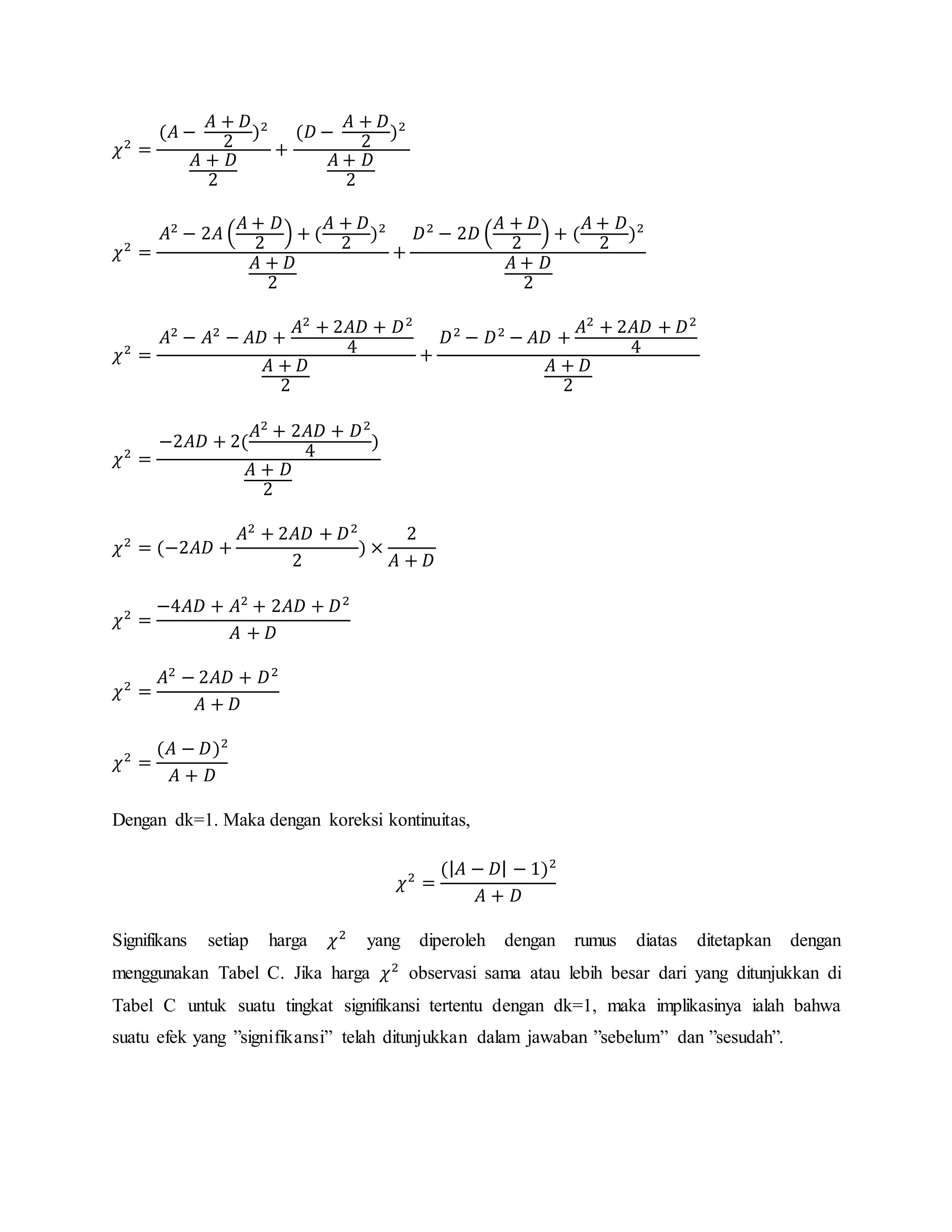 $\chi^2 = \frac{(A - \frac{A+D}{2})^2}{\frac{A+D}{2}} + \frac{(D - \frac{A+D}{2})^2}{\frac{A+D}{2}}$

$\chi^2 = \frac{A^2 - 2A\left(\frac{A+D}{2}\right) + (\frac{A+D}{2})^2}{\frac{A+D}{2}} + \frac{D^2 - 2D\left(\frac{A+D}{2}\right) + (\frac{A+D}{2})^2}{\frac{A+D}{2}}$

$\chi^2 = \frac{A^2 - A^2 - AD + \frac{A^2 + 2AD + D^2}{4}}{\frac{A+D}{2}} + \frac{D^2 - D^2 - AD + \frac{A^2 + 2AD + D^2}{4}}{\frac{A+D}{2}}$

$\chi^2 = \frac{-2AD + 2(\frac{A^2 + 2AD + D^2}{4})}{\frac{A+D}{2}}$

$\chi^2 = (-2AD + \frac{A^2 + 2AD + D^2}{2}) \times \frac{2}{A+D}$

$\chi^2 = \frac{-4AD + A^2 + 2AD + D^2}{A+D}$

$\chi^2 = \frac{A^2 - 2AD + D^2}{A+D}$

$\chi^2 = \frac{(A-D)^2}{A+D}$

Dengan dk=1. Maka dengan koreksi kontinuitas,

$\chi^2 = \frac{(|A-D| - 1)^2}{A+D}$

Signifikans setiap harga $\chi^2$ yang diperoleh dengan rumus diatas ditetapkan dengan menggunakan Tabel C. Jika harga $\chi^2$ observasi sama atau lebih besar dari yang ditunjukkan di Tabel C untuk suatu tingkat signifikansi tertentu dengan dk=1, maka implikasinya ialah bahwa suatu efek yang ”signifikansi” telah ditunjukkan dalam jawaban ”sebelum” dan ”sesudah”.